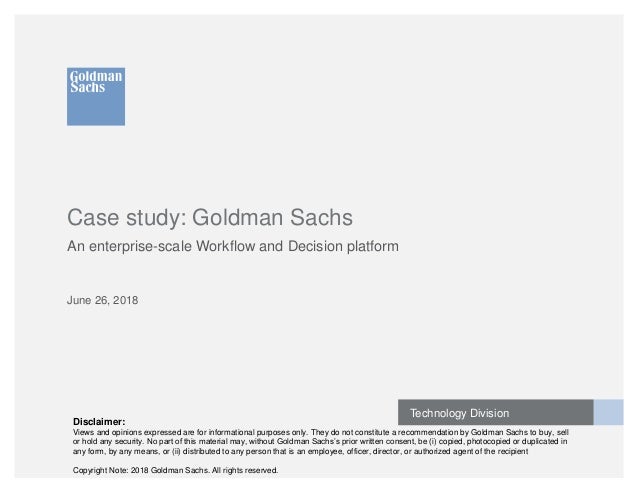 Goldman Sachs

Case study: Goldman Sachs

An enterprise-scale Workflow and Decision platform

June 26, 2018

Technology Division

Disclaimer:
Views and opinions expressed are for informational purposes only. They do not constitute a recommendation by Goldman Sachs to buy, sell or hold any security. No part of this material may, without Goldman Sachs's prior written consent, be (i) copied, photocopied or duplicated in any form, by any means, or (ii) distributed to any person that is an employee, officer, director, or authorized agent of the recipient

Copyright Note: 2018 Goldman Sachs. All rights reserved.